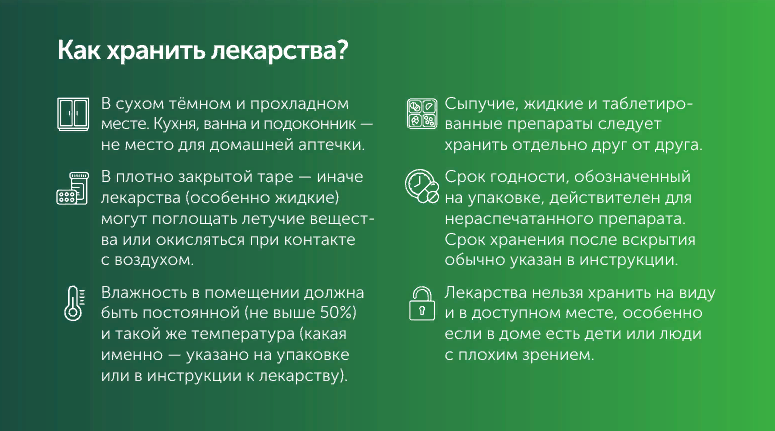 Как хранить лекарства?

В сухом тёмном и прохладном месте. Кухня, ванна и подоконник — не место для домашней аптечки.

В плотно закрытой таре — иначе лекарства (особенно жидкие) могут поглощать летучие вещества или окисляться при контакте с воздухом.

Влажность в помещении должна быть постоянной (не выше 50%) и такой же температура (какая именно — указано на упаковке или в инструкции к лекарству).

Сыпучие, жидкие и таблетированные препараты следует хранить отдельно друг от друга.

Срок годности, обозначенный на упаковке, действителен для нераспечатанного препарата. Срок хранения после вскрытия обычно указан в инструкции.

Лекарства нельзя хранить на виду и в доступном месте, особенно если в доме есть дети или люди с плохим зрением.